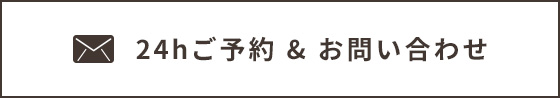 24hご予約 & お問い合わせ